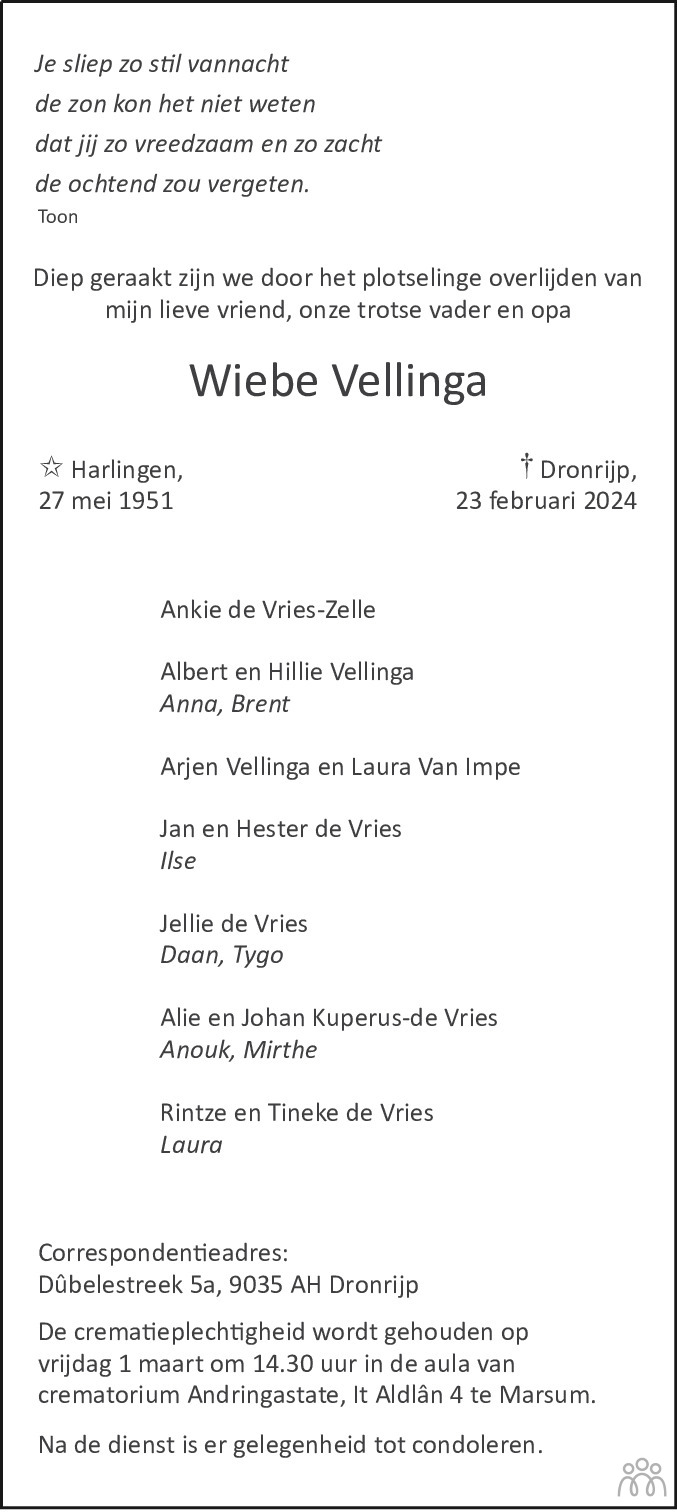 Je sliep zo stil vannacht
de zon kon het niet weten
dat jij zo vreedzaam en zo zacht
de ochtend zou vergeten.
Toon

Diep geraakt zijn we door het plotselinge overlijden van mijn lieve vriend, onze trotse vader en opa

Wiebe Vellinga

☆ Harlingen,
27 mei 1951

† Dronrijp,
23 februari 2024

Ankie de Vries-Zelle

Albert en Hillie Vellinga
Anna, Brent

Arjen Vellinga en Laura Van Impe

Jan en Hester de Vries
Ilse

Jellie de Vries
Daan, Tygo

Alie en Johan Kuperus-de Vries
Anouk, Mirthe

Rintze en Tineke de Vries
Laura

Correspondentieadres:
Dûbelestreek 5a, 9035 AH Dronrijp

De crematieplechtigheid wordt gehouden op vrijdag 1 maart om 14.30 uur in de aula van crematorium Andringastate, It Aldlân 4 te Marsum.

Na de dienst is er gelegenheid tot condoleren.